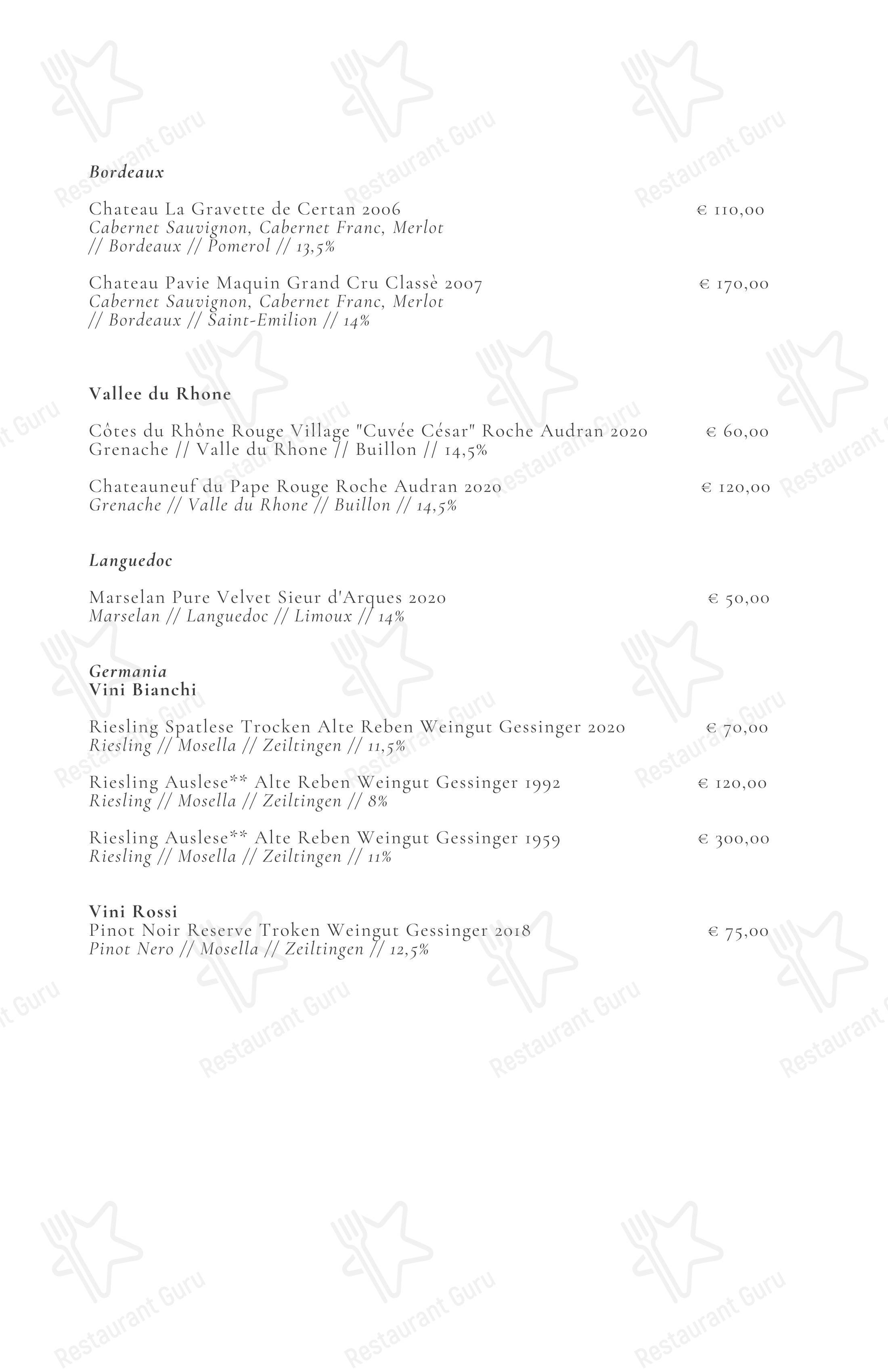 Bordeaux

Chateau La Gravette de Certan 2006 € 110,00
Cabernet Sauvignon, Cabernet Franc, Merlot
// Bordeaux // Pomerol // 13,5%

Chateau Pavie Maquin Grand Cru Classè 2007 € 170,00
Cabernet Sauvignon, Cabernet Franc, Merlot
// Bordeaux // Saint-Emilion // 14%

Vallee du Rhone

Côtes du Rhône Rouge Village "Cuvée César" Roche Audran 2020 € 60,00
Grenache // Valle du Rhone // Buillon // 14,5%

Chateauneuf du Pape Rouge Roche Audran 2020 € 120,00
Grenache // Valle du Rhone // Buillon // 14,5%

Languedoc

Marselan Pure Velvet Sieur d'Arques 2020 € 50,00
Marselan // Languedoc // Limoux // 14%

Germania
Vini Bianchi

Riesling Spatlese Trocken Alte Reben Weingut Gessinger 2020 € 70,00
Riesling // Mosella // Zeiltingen // 11,5%

Riesling Auslese** Alte Reben Weingut Gessinger 1992 € 120,00
Riesling // Mosella // Zeiltingen // 8%

Riesling Auslese** Alte Reben Weingut Gessinger 1959 € 300,00
Riesling // Mosella // Zeiltingen // 11%

Vini Rossi
Pinot Noir Reserve Troken Weingut Gessinger 2018 € 75,00
Pinot Nero // Mosella // Zeiltingen // 12,5%

Restaurant Guru